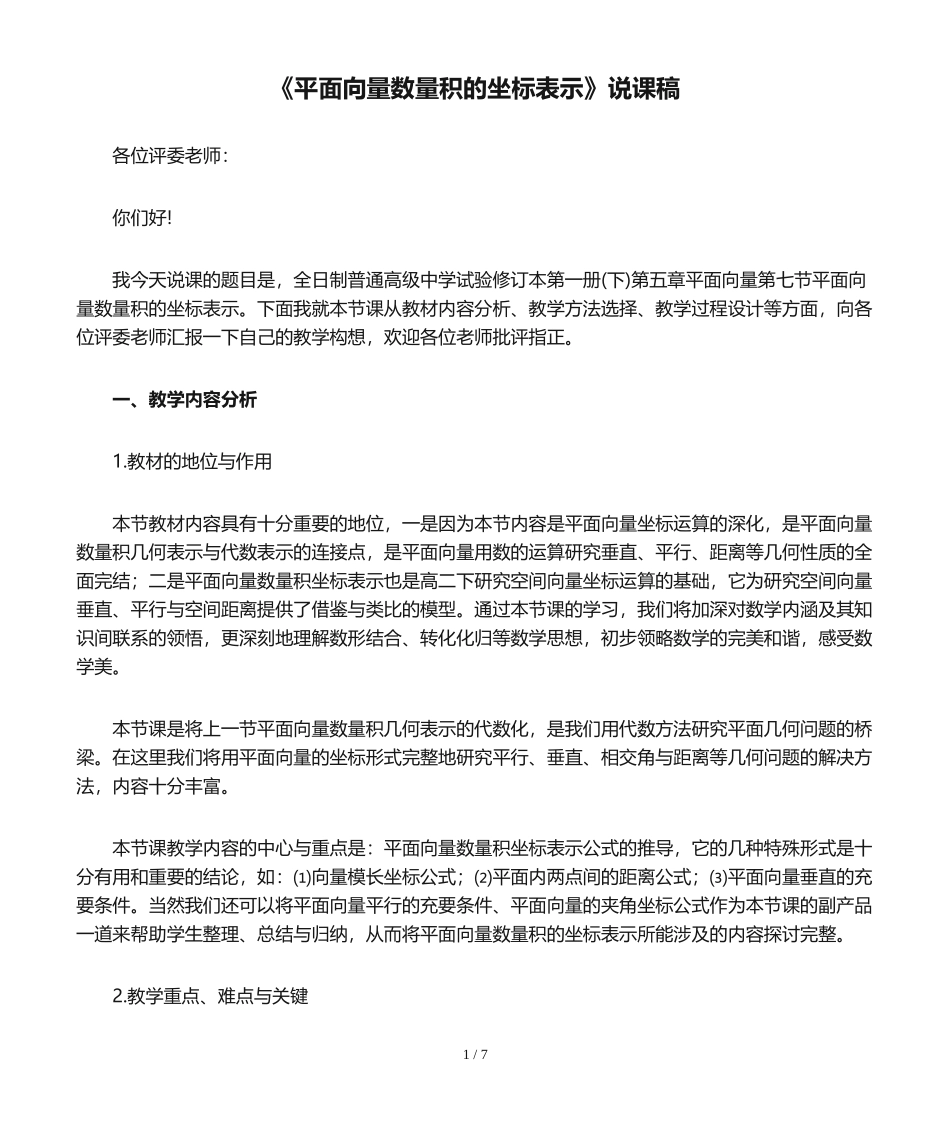 《平面向量数量积的坐标表示》说课稿

各位评委老师：

你们好!

我今天说课的题目是，全日制普通高级中学试验修订本第一册(下)第五章平面向量第七节平面向量数量积的坐标表示。下面我就本节课从教材内容分析、教学方法选择、教学过程设计等方面，向各位评委老师汇报一下自己的教学构想，欢迎各位老师批评指正。

一、教学内容分析

1.教材的地位与作用

本节教材内容具有十分重要的地位，一是因为本节内容是平面向量坐标运算的深化，是平面向量数量积几何表示与代数表示的连接点，是平面向量用数的运算研究垂直、平行、距离等几何性质的全面完结；二是平面向量数量积坐标表示也是高二下研究空间向量坐标运算的基础，它为研究空间向量垂直、平行与空间距离提供了借鉴与类比的模型。通过本节课的学习，我们将加深对数学内涵及其知识间联系的领悟，更深刻地理解数形结合、转化化归等数学思想，初步领略数学的完美和谐，感受数学美。

本节课是将上一节平面向量数量积几何表示的代数化，是我们用代数方法研究平面几何问题的桥梁。在这里我们将用平面向量的坐标形式完整地研究平行、垂直、相交角与距离等几何问题的解决方法，内容十分丰富。

本节课教学内容的中心与重点是：平面向量数量积坐标表示公式的推导，它的几种特殊形式是十分有用和重要的结论，如：⑴向量模长坐标公式；⑵平面内两点间的距离公式；⑶平面向量垂直的充要条件。当然我们还可以将平面向量平行的充要条件、平面向量的夹角坐标公式作为本节课的副产品一道来帮助学生整理、总结与归纳，从而将平面向量数量积的坐标表示所能涉及的内容探讨完整。

2.教学重点、难点与关键

1 / 7